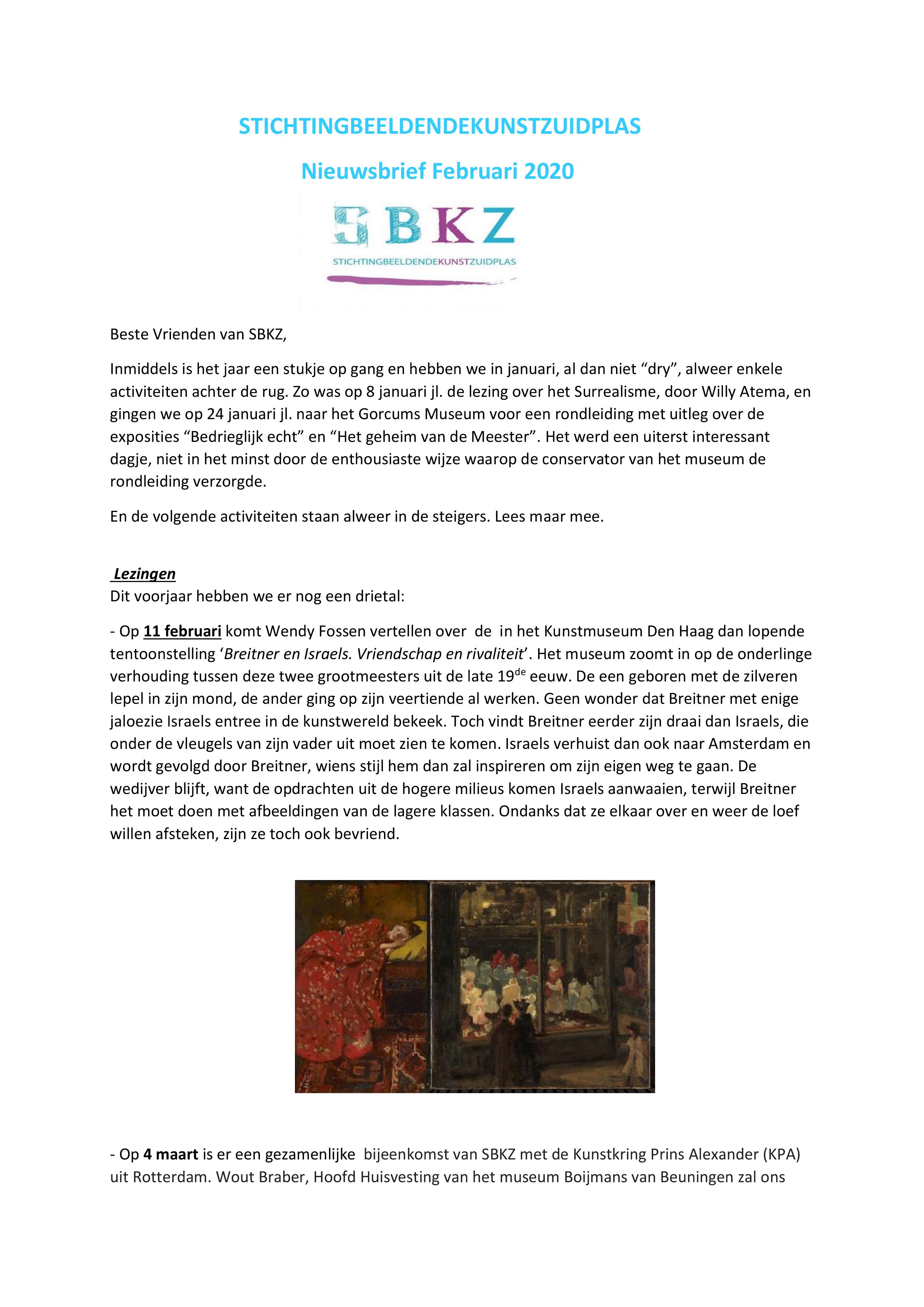 STICHTINGBEELDENDEKUNSTZUIDPLAS

Nieuwsbrief Februari 2020

SBKZ
STICHTINGBEELDENDEKUNSTZUIDPLAS

Beste Vrienden van SBKZ,

Inmiddels is het jaar een stukje op gang en hebben we in januari, al dan niet “dry”, alweer enkele activiteiten achter de rug. Zo was op 8 januari jl. de lezing over het Surrealisme, door Willy Atema, en gingen we op 24 januari jl. naar het Gorcums Museum voor een rondleiding met uitleg over de exposities “Bedrieglijk echt” en “Het geheim van de Meester”. Het werd een uiterst interessant dagje, niet in het minst door de enthousiaste wijze waarop de conservator van het museum de rondleiding verzorgde.

En de volgende activiteiten staan alweer in de steigers. Lees maar mee.

Lezingen
Dit voorjaar hebben we er nog een drietal:

- Op 11 februari komt Wendy Fossen vertellen over de in het Kunstmuseum Den Haag dan lopende tentoonstelling ‘Breitner en Israels. Vriendschap en rivaliteit’. Het museum zoomt in op de onderlinge verhouding tussen deze twee grootmeesters uit de late 19$^{de}$ eeuw. De een geboren met de zilveren lepel in zijn mond, de ander ging op zijn veertiende al werken. Geen wonder dat Breitner met enige jaloezie Israels entree in de kunstwereld bekeek. Toch vindt Breitner eerder zijn draai dan Israels, die onder de vleugels van zijn vader uit moet zien te komen. Israels verhuist dan ook naar Amsterdam en wordt gevolgd door Breitner, wiens stijl hem dan zal inspireren om zijn eigen weg te gaan. De wedijver blijft, want de opdrachten uit de hogere milieus komen Israels aanwaaien, terwijl Breitner het moet doen met afbeeldingen van de lagere klassen. Ondanks dat ze elkaar over en weer de loef willen afsteken, zijn ze toch ook bevriend.

- Op 4 maart is er een gezamenlijke bijeenkomst van SBKZ met de Kunstkring Prins Alexander (KPA) uit Rotterdam. Wout Braber, Hoofd Huisvesting van het museum Boijmans van Beuningen zal ons